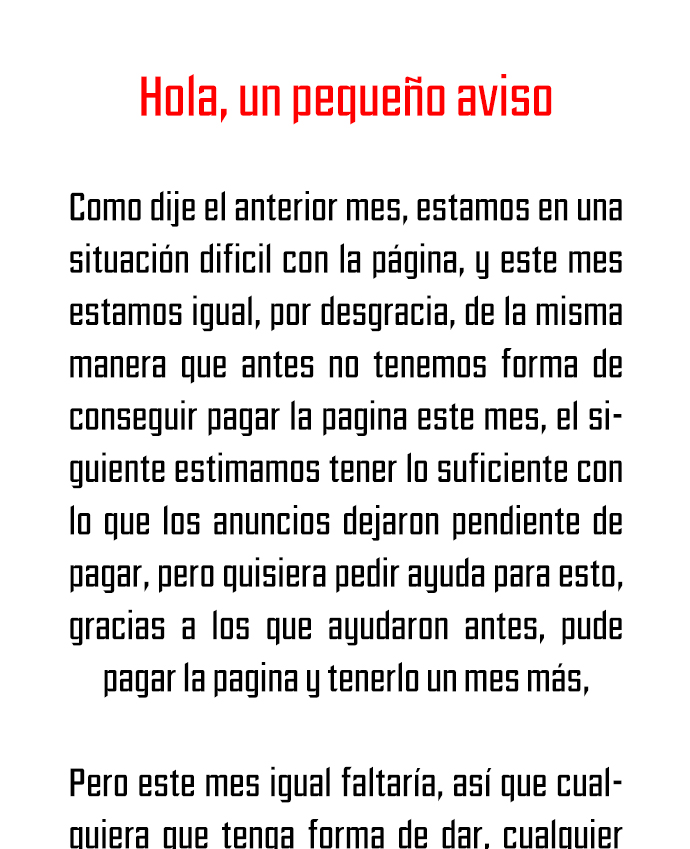 Hola, un pequeño aviso

Como dije el anterior mes, estamos en una situación dificil con la página, y este mes estamos igual, por desgracia, de la misma manera que antes no tenemos forma de conseguir pagar la pagina este mes, el siguiente estimamos tener lo suficiente con lo que los anuncios dejaron pendiente de pagar, pero quisiera pedir ayuda para esto, gracias a los que ayudaron antes, pude pagar la pagina y tenerlo un mes más,

Pero este mes igual faltaría, así que cualquiera que tenga forma de dar, cualquier